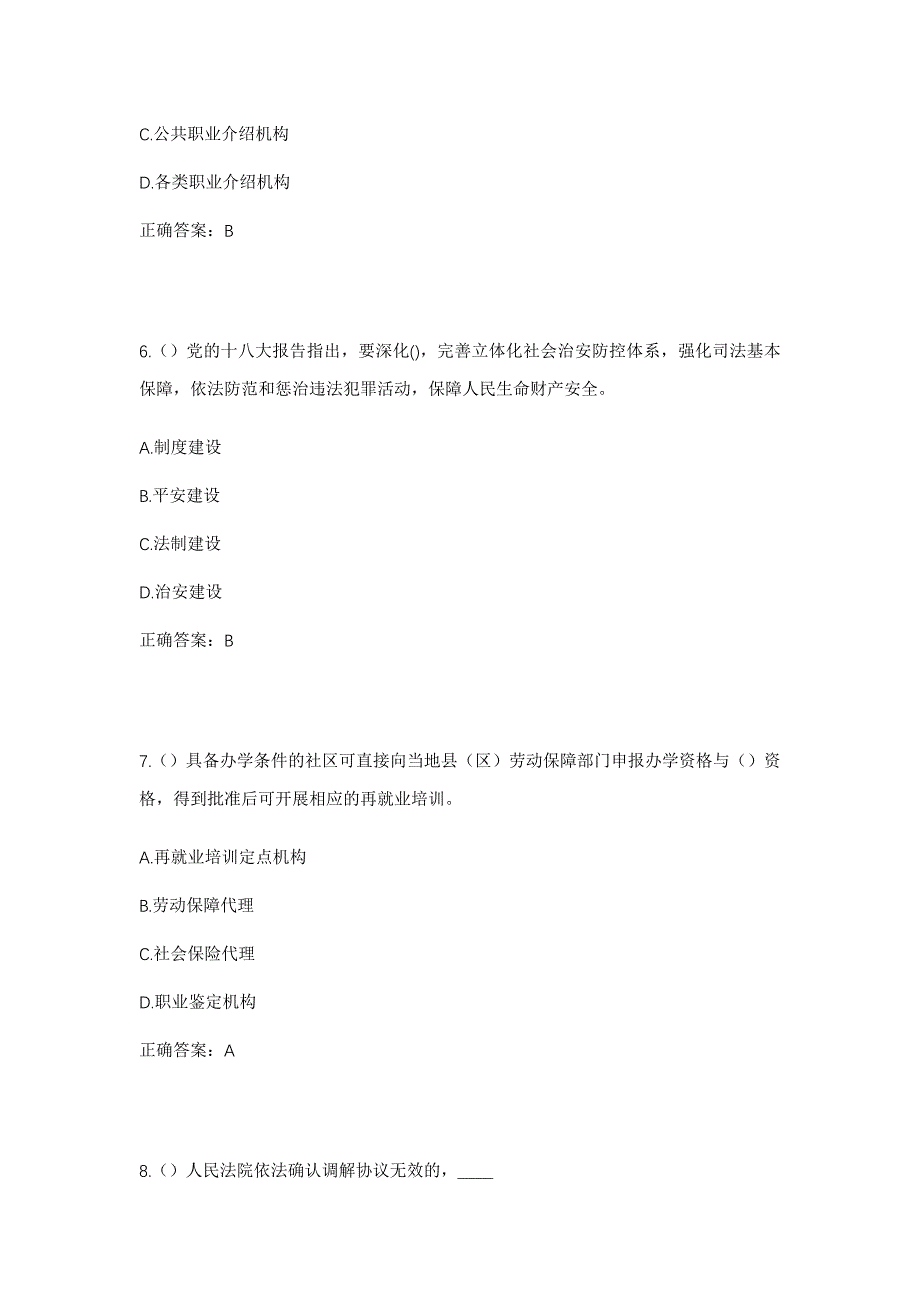 C.公共职业介绍机构

D.各类职业介绍机构

正确答案：B

6.（）党的十八大报告指出，要深化()，完善立体化社会治安防控体系，强化司法基本保障，依法防范和惩治违法犯罪活动，保障人民生命财产安全。

A.制度建设

B.平安建设

C.法制建设

D.治安建设

正确答案：B

7.（）具备办学条件的社区可直接向当地县（区）劳动保障部门申报办学资格与（）资格，得到批准后可开展相应的再就业培训。

A.再就业培训定点机构

B.劳动保障代理

C.社会保险代理

D.职业鉴定机构

正确答案：A

8.（）人民法院依法确认调解协议无效的，____